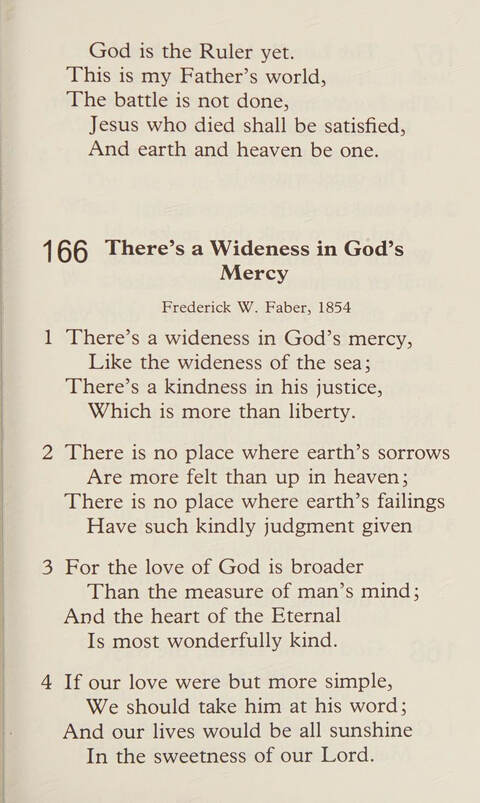 God is the Ruler yet.
This is my Father's world,
The battle is not done,
Jesus who died shall be satisfied,
And earth and heaven be one.

166 There's a Wideness in God's Mercy

Frederick W. Faber, 1854

1 There's a wideness in God's mercy,
Like the wideness of the sea;
There's a kindness in his justice,
Which is more than liberty.

2 There is no place where earth's sorrows
Are more felt than up in heaven;
There is no place where earth's failings
Have such kindly judgment given

3 For the love of God is broader
Than the measure of man's mind;
And the heart of the Eternal
Is most wonderfully kind.

4 If our love were but more simple,
We should take him at his word;
And our lives would be all sunshine
In the sweetness of our Lord.